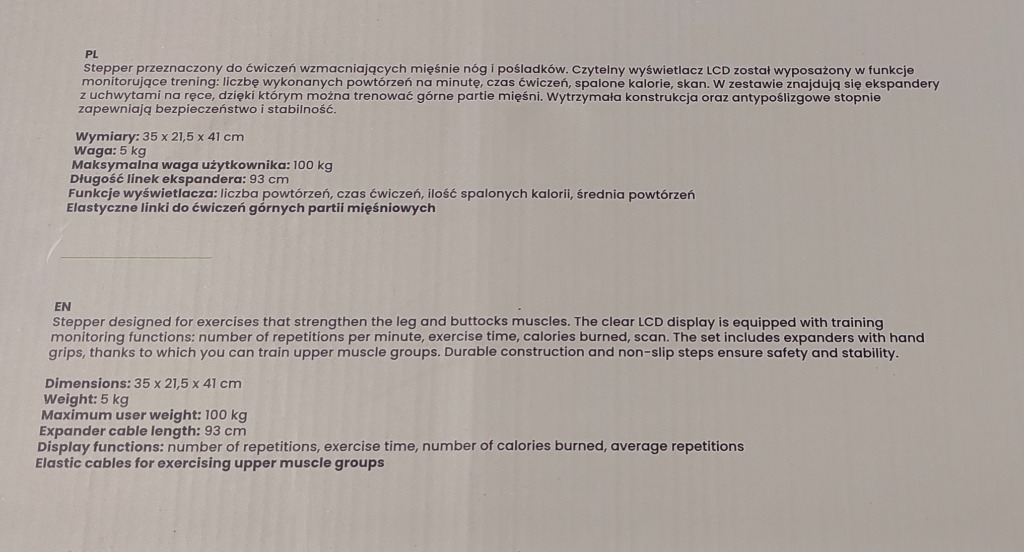 PL
Stepper przeznaczony do ćwiczeń wzmacniających mięśnie nóg i pośladków. Czytelny wyświetlacz LCD został wyposażony w funkcje monitorujące trening: liczbę wykonanych powtórzeń na minutę, czas ćwiczeń, spalone kalorie, skan. W zestawie znajdują się ekspandery z uchwytami na ręce, dzięki którym można trenować górne partie mięśni. Wytrzymała konstrukcja oraz antypoślizgowe stopnie zapewniają bezpieczeństwo i stabilność.

Wymiary: 35 x 21,5 x 41 cm
Waga: 5 kg
Maksymalna waga użytkownika: 100 kg
Długość linek ekspandera: 93 cm
Funkcje wyświetlacza: liczba powtórzeń, czas ćwiczeń, ilość spalonych kalorii, średnia powtórzeń
Elastyczne linki do ćwiczeń górnych partii mięśniowych

EN
Stepper designed for exercises that strengthen the leg and buttocks muscles. The clear LCD display is equipped with training monitoring functions: number of repetitions per minute, exercise time, calories burned, scan. The set includes expanders with hand grips, thanks to which you can train upper muscle groups. Durable construction and non-slip steps ensure safety and stability.

Dimensions: 35 x 21,5 x 41 cm
Weight: 5 kg
Maximum user weight: 100 kg
Expander cable length: 93 cm
Display functions: number of repetitions, exercise time, number of calories burned, average repetitions
Elastic cables for exercising upper muscle groups